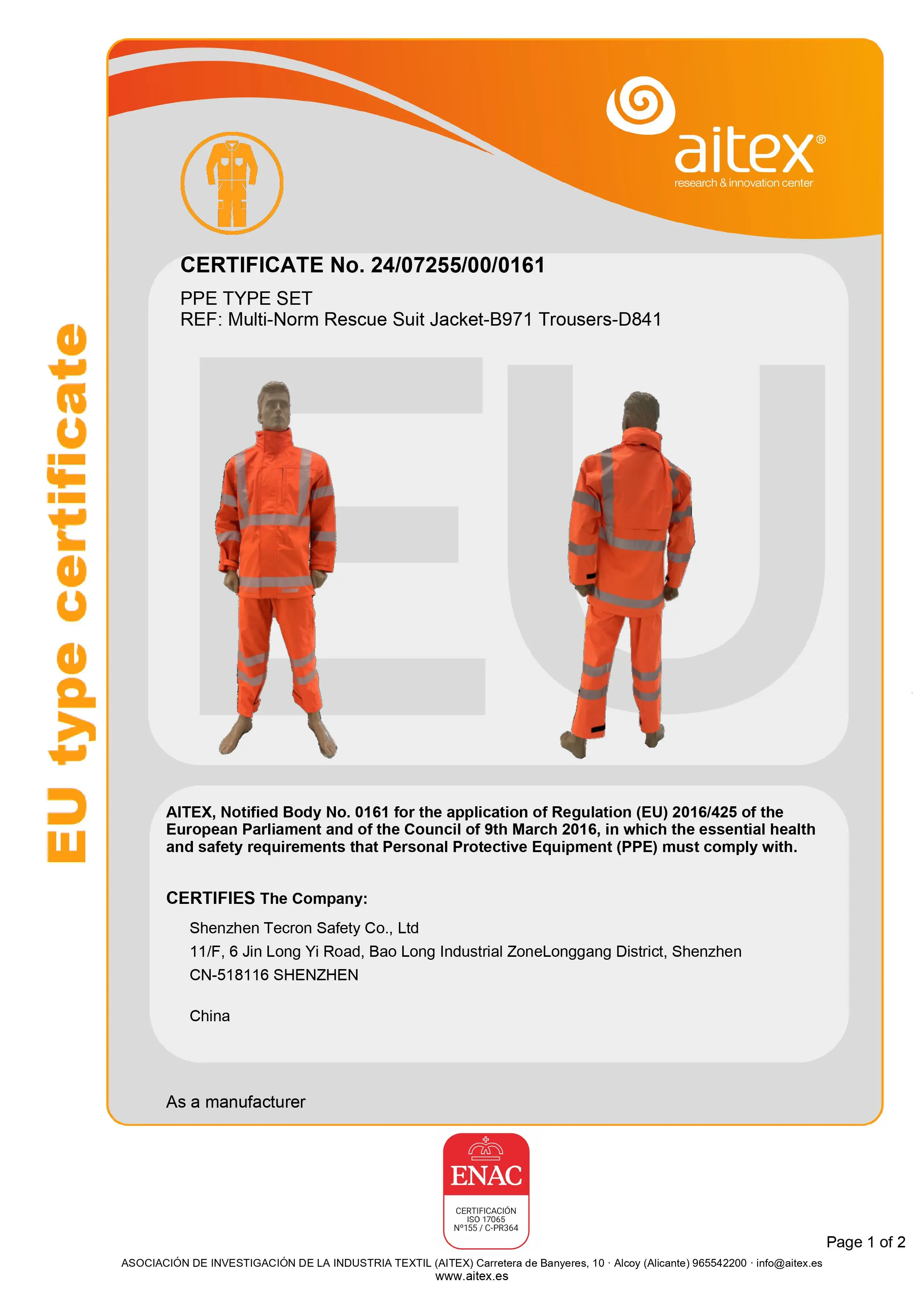 EU type certificate

aitex®
research & innovation center

CERTIFICATE No. 24/07255/00/0161

PPE TYPE SET
REF: Multi-Norm Rescue Suit Jacket-B971 Trousers-D841

EU

AITEX, Notified Body No. 0161 for the application of Regulation (EU) 2016/425 of the European Parliament and of the Council of 9th March 2016, in which the essential health and safety requirements that Personal Protective Equipment (PPE) must comply with.

CERTIFIES The Company:

Shenzhen Tecron Safety Co., Ltd
11/F, 6 Jin Long Yi Road, Bao Long Industrial ZoneLonggang District, Shenzhen
CN-518116 SHENZHEN

China

As a manufacturer

ENAC
CERTIFICACIÓN
ISO 17065
Nº155 / C-PR364

Page 1 of 2

ASOCIACIÓN DE INVESTIGACIÓN DE LA INDUSTRIA TEXTIL (AITEX) Carretera de Banyeres, 10 · Alcoy (Alicante) 965542200 · info@aitex.es
www.aitex.es